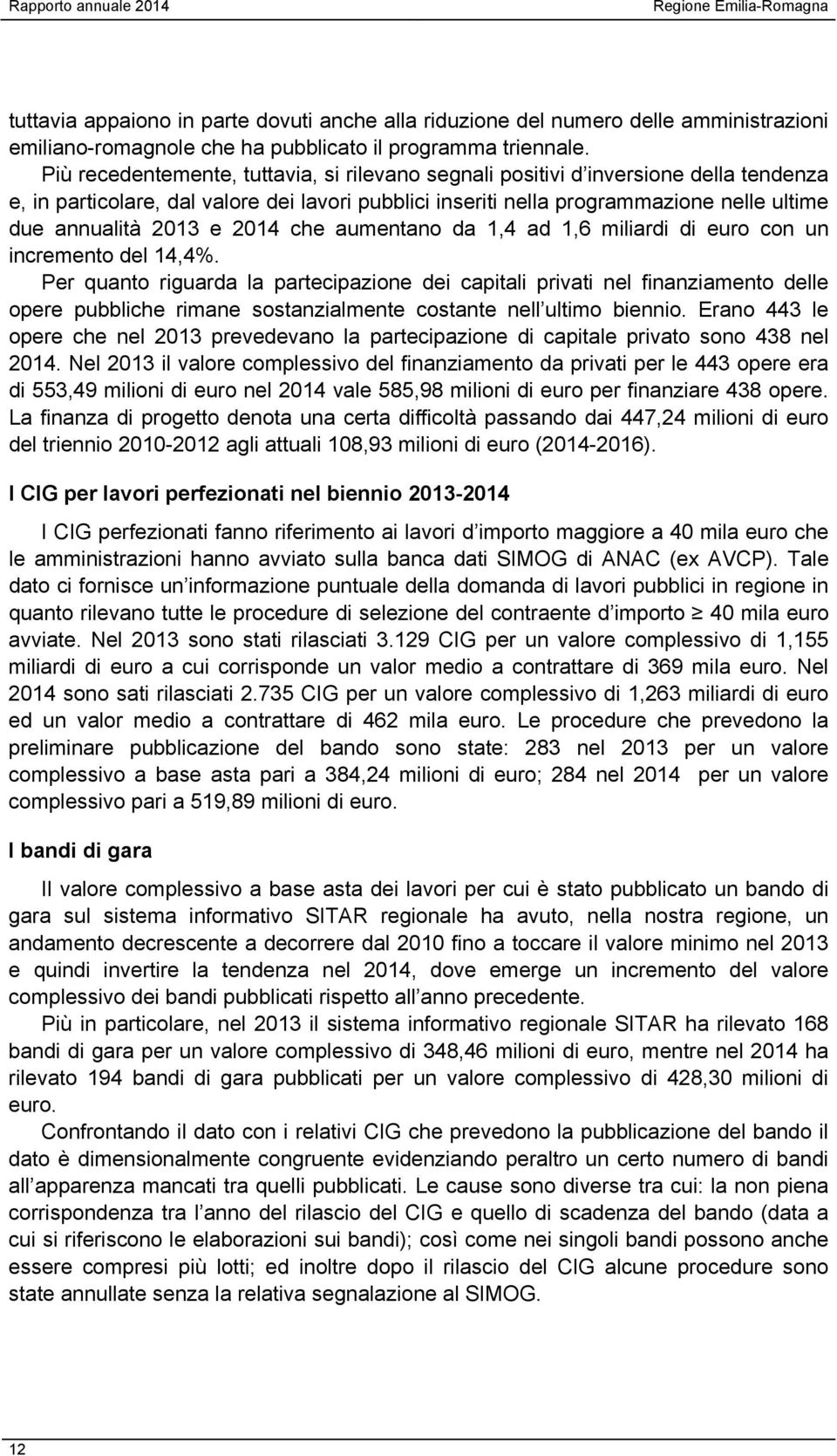 Rapporto annuale 2014 Regione Emilia-Romagna

tuttavia appaiono in parte dovuti anche alla riduzione del numero delle amministrazioni emiliano-romagnole che ha pubblicato il programma triennale.

Più recedentemente, tuttavia, si rilevano segnali positivi d inversione della tendenza e, in particolare, dal valore dei lavori pubblici inseriti nella programmazione nelle ultime due annualità 2013 e 2014 che aumentano da 1,4 ad 1,6 miliardi di euro con un incremento del 14,4%.

Per quanto riguarda la partecipazione dei capitali privati nel finanziamento delle opere pubbliche rimane sostanzialmente costante nell ultimo biennio. Erano 443 le opere che nel 2013 prevedevano la partecipazione di capitale privato sono 438 nel 2014. Nel 2013 il valore complessivo del finanziamento da privati per le 443 opere era di 553,49 milioni di euro nel 2014 vale 585,98 milioni di euro per finanziare 438 opere. La finanza di progetto denota una certa difficoltà passando dai 447,24 milioni di euro del triennio 2010-2012 agli attuali 108,93 milioni di euro (2014-2016).

I CIG per lavori perfezionati nel biennio 2013-2014

I CIG perfezionati fanno riferimento ai lavori d importo maggiore a 40 mila euro che le amministrazioni hanno avviato sulla banca dati SIMOG di ANAC (ex AVCP). Tale dato ci fornisce un informazione puntuale della domanda di lavori pubblici in regione in quanto rilevano tutte le procedure di selezione del contraente d importo $\geq$ 40 mila euro avviate. Nel 2013 sono stati rilasciati 3.129 CIG per un valore complessivo di 1,155 miliardi di euro a cui corrisponde un valor medio a contrattare di 369 mila euro. Nel 2014 sono sati rilasciati 2.735 CIG per un valore complessivo di 1,263 miliardi di euro ed un valor medio a contrattare di 462 mila euro. Le procedure che prevedono la preliminare pubblicazione del bando sono state: 283 nel 2013 per un valore complessivo a base asta pari a 384,24 milioni di euro; 284 nel 2014 per un valore complessivo pari a 519,89 milioni di euro.

I bandi di gara

Il valore complessivo a base asta dei lavori per cui è stato pubblicato un bando di gara sul sistema informativo SITAR regionale ha avuto, nella nostra regione, un andamento decrescente a decorrere dal 2010 fino a toccare il valore minimo nel 2013 e quindi invertire la tendenza nel 2014, dove emerge un incremento del valore complessivo dei bandi pubblicati rispetto all anno precedente.

Più in particolare, nel 2013 il sistema informativo regionale SITAR ha rilevato 168 bandi di gara per un valore complessivo di 348,46 milioni di euro, mentre nel 2014 ha rilevato 194 bandi di gara pubblicati per un valore complessivo di 428,30 milioni di euro.

Confrontando il dato con i relativi CIG che prevedono la pubblicazione del bando il dato è dimensionalmente congruente evidenziando peraltro un certo numero di bandi all apparenza mancati tra quelli pubblicati. Le cause sono diverse tra cui: la non piena corrispondenza tra l anno del rilascio del CIG e quello di scadenza del bando (data a cui si riferiscono le elaborazioni sui bandi); così come nei singoli bandi possono anche essere compresi più lotti; ed inoltre dopo il rilascio del CIG alcune procedure sono state annullate senza la relativa segnalazione al SIMOG.

12